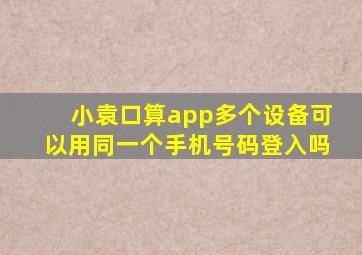 小袁口算app多个设备可以用同一个手机号码登入吗